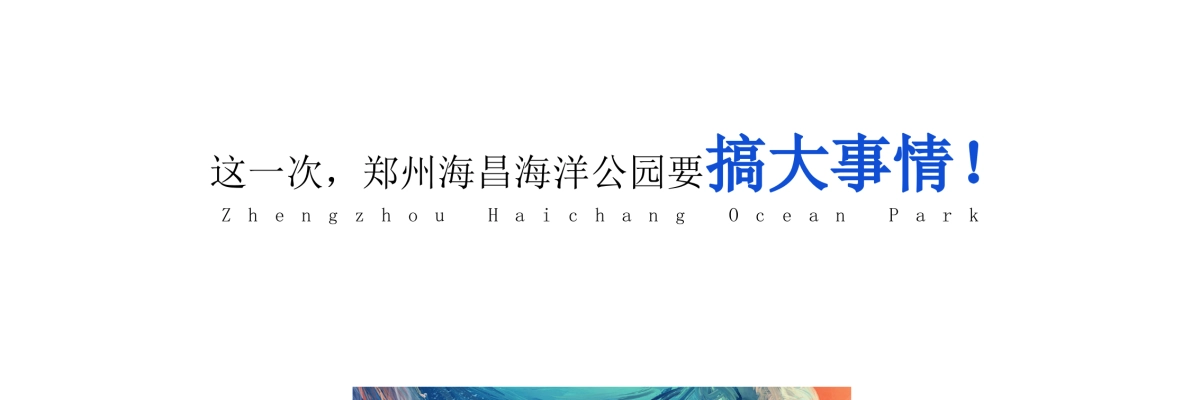 这一次，郑州海昌海洋公园要搞大事情！
Zhengzhou Haichang Ocean Park